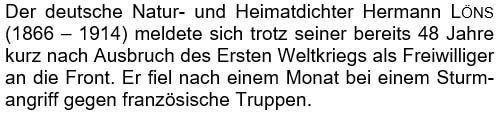 Der deutsche Natur- und Heimatdichter Hermann LÖNS (1866 – 1914) meldete sich trotz seiner bereits 48 Jahre kurz nach Ausbruch des Ersten Weltkriegs als Freiwilliger an die Front. Er fiel nach einem Monat bei einem Sturmangriff gegen französische Truppen.